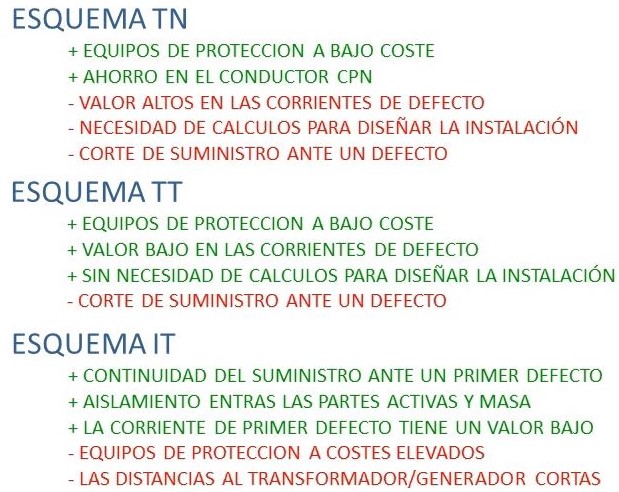 ESQUEMA TN

+ EQUIPOS DE PROTECCION A BAJO COSTE
+ AHORRO EN EL CONDUCTOR CPN
- VALOR ALTOS EN LAS CORRIENTES DE DEFECTO
- NECESIDAD DE CALCULOS PARA DISEÑAR LA INSTALACIÓN
- CORTE DE SUMINISTRO ANTE UN DEFECTO

ESQUEMA TT

+ EQUIPOS DE PROTECCION A BAJO COSTE
+ VALOR BAJO EN LAS CORRIENTES DE DEFECTO
+ SIN NECESIDAD DE CALCULOS PARA DISEÑAR LA INSTALACIÓN
- CORTE DE SUMINISTRO ANTE UN DEFECTO

ESQUEMA IT

+ CONTINUIDAD DEL SUMINISTRO ANTE UN PRIMER DEFECTO
+ AISLAMIENTO ENTRAS LAS PARTES ACTIVAS Y MASA
+ LA CORRIENTE DE PRIMER DEFECTO TIENE UN VALOR BAJO
- EQUIPOS DE PROTECCION A COSTES ELEVADOS
- LAS DISTANCIAS AL TRANSFORMADOR/GENERADOR CORTAS